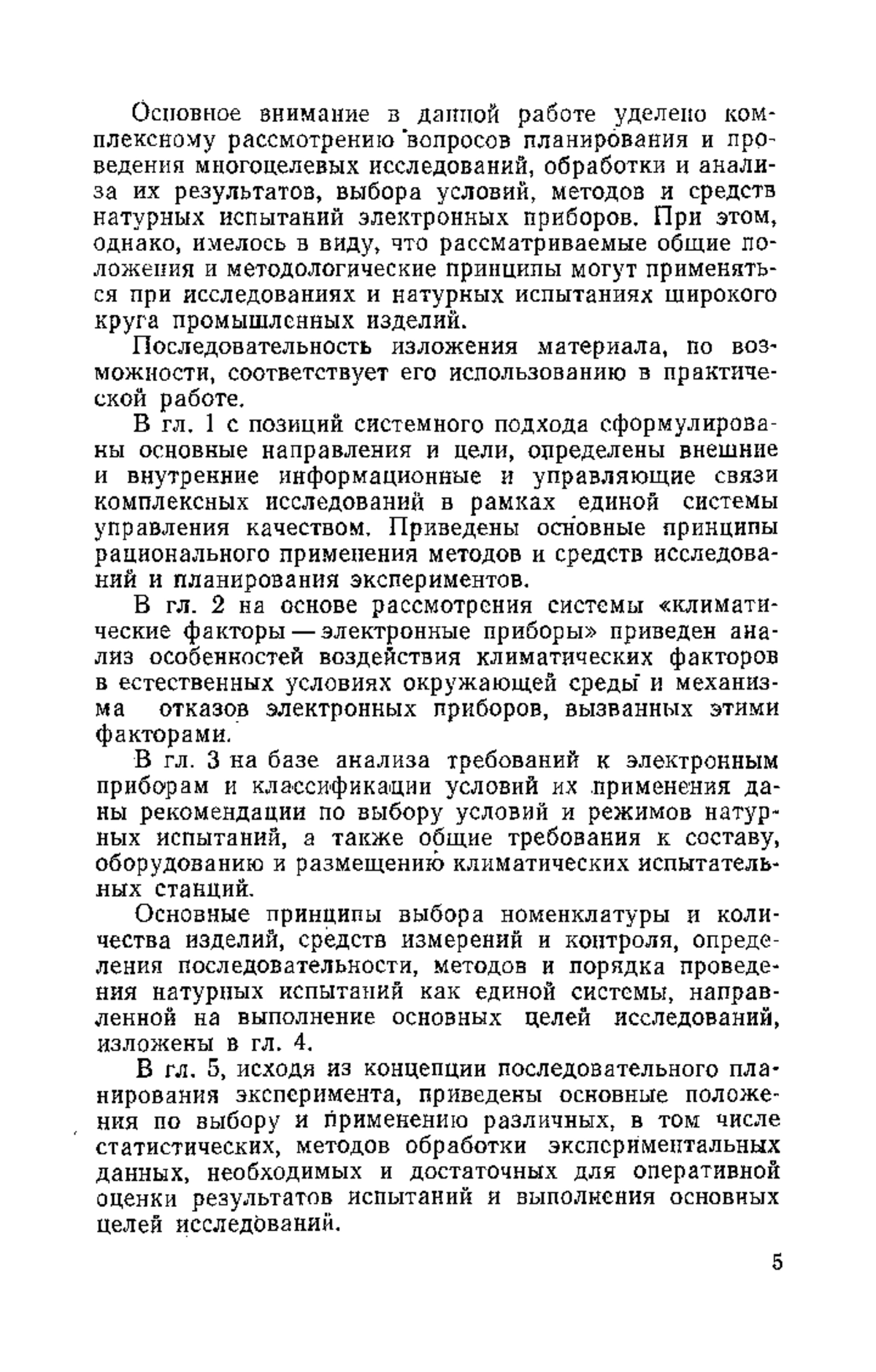 Основное внимание в данной работе уделено комплексному рассмотрению вопросов планирования и проведения многоцелевых исследований, обработки и анализа их результатов, выбора условий, методов и средств натурных испытаний электронных приборов. При этом, однако, имелось в виду, что рассматриваемые общие положения и методологические принципы могут применяться при исследованиях и натурных испытаниях широкого круга промышленных изделий.

Последовательность изложения материала, по возможности, соответствует его использованию в практической работе.

В гл. 1 с позиций системного подхода сформулированы основные направления и цели, определены внешние и внутренние информационные и управляющие связи комплексных исследований в рамках единой системы управления качеством. Приведены основные принципы рационального применения методов и средств исследований и планирования экспериментов.

В гл. 2 на основе рассмотрения системы «климатические факторы — электронные приборы» приведен анализ особенностей воздействия климатических факторов в естественных условиях окружающей среды и механизма отказов электронных приборов, вызванных этими факторами.

В гл. 3 на базе анализа требований к электронным приборам и классификации условий их применения даны рекомендации по выбору условий и режимов натурных испытаний, а также общие требования к составу, оборудованию и размещению климатических испытательных станций.

Основные принципы выбора номенклатуры и количества изделий, средств измерений и контроля, определения последовательности, методов и порядка проведения натурных испытаний как единой системы, направленной на выполнение основных целей исследований, изложены в гл. 4.

В гл. 5, исходя из концепции последовательного планирования эксперимента, приведены основные положения по выбору и применению различных, в том числе статистических, методов обработки экспериментальных данных, необходимых и достаточных для оперативной оценки результатов испытаний и выполнения основных целей исследований.

5